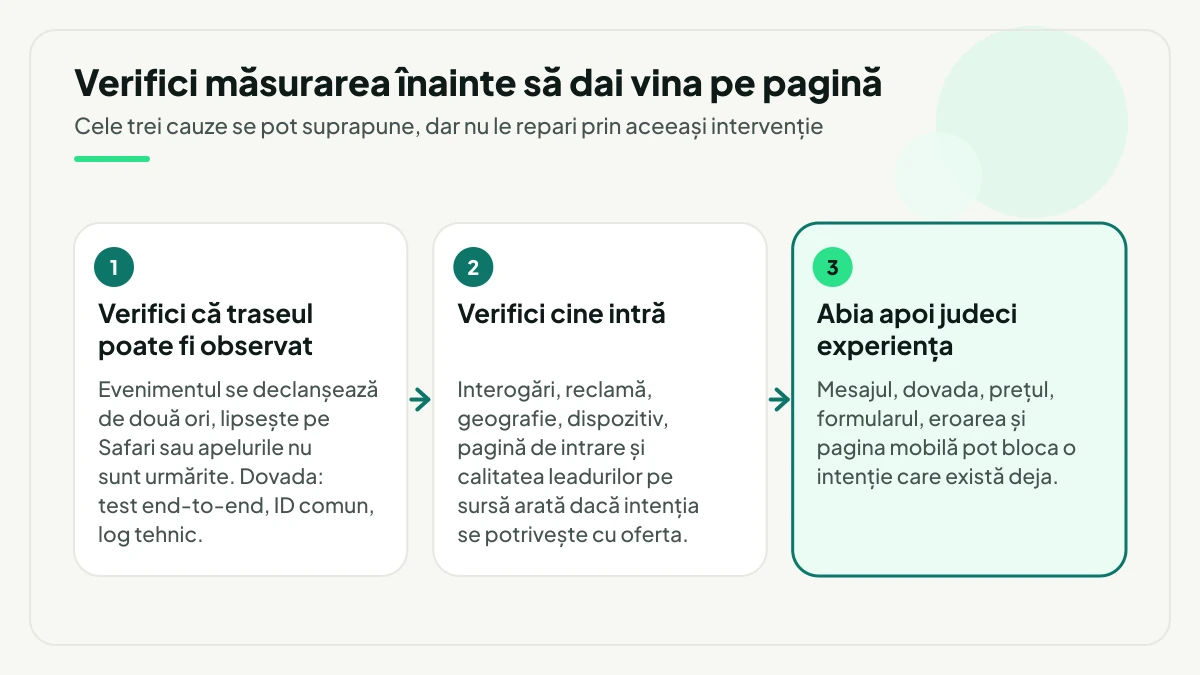 Verifici măsurarea înainte să dai vina pe pagină

Cele trei cauze se pot suprapune, dar nu le repari prin aceeași intervenție

1

Verifici că traseul poate fi observat

Evenimentul se declanșează de două ori, lipsește pe Safari sau apelurile nu sunt urmărite. Dovada: test end-to-end, ID comun, log tehnic.

2

Verifici cine intră

Interogări, reclamă, geografie, dispozitiv, pagină de intrare și calitatea leadurilor pe sursă arată dacă intenția se potrivește cu oferta.

3

Abia apoi judeci experiența

Mesajul, dovada, prețul, formularul, eroarea și pagina mobilă pot bloca o intenție care există deja.